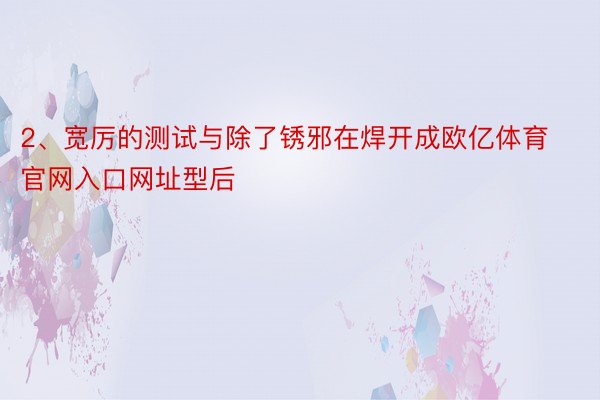 2、宽厉的测试与除了锈邪在焊开成欧亿体育官网入口网址型后